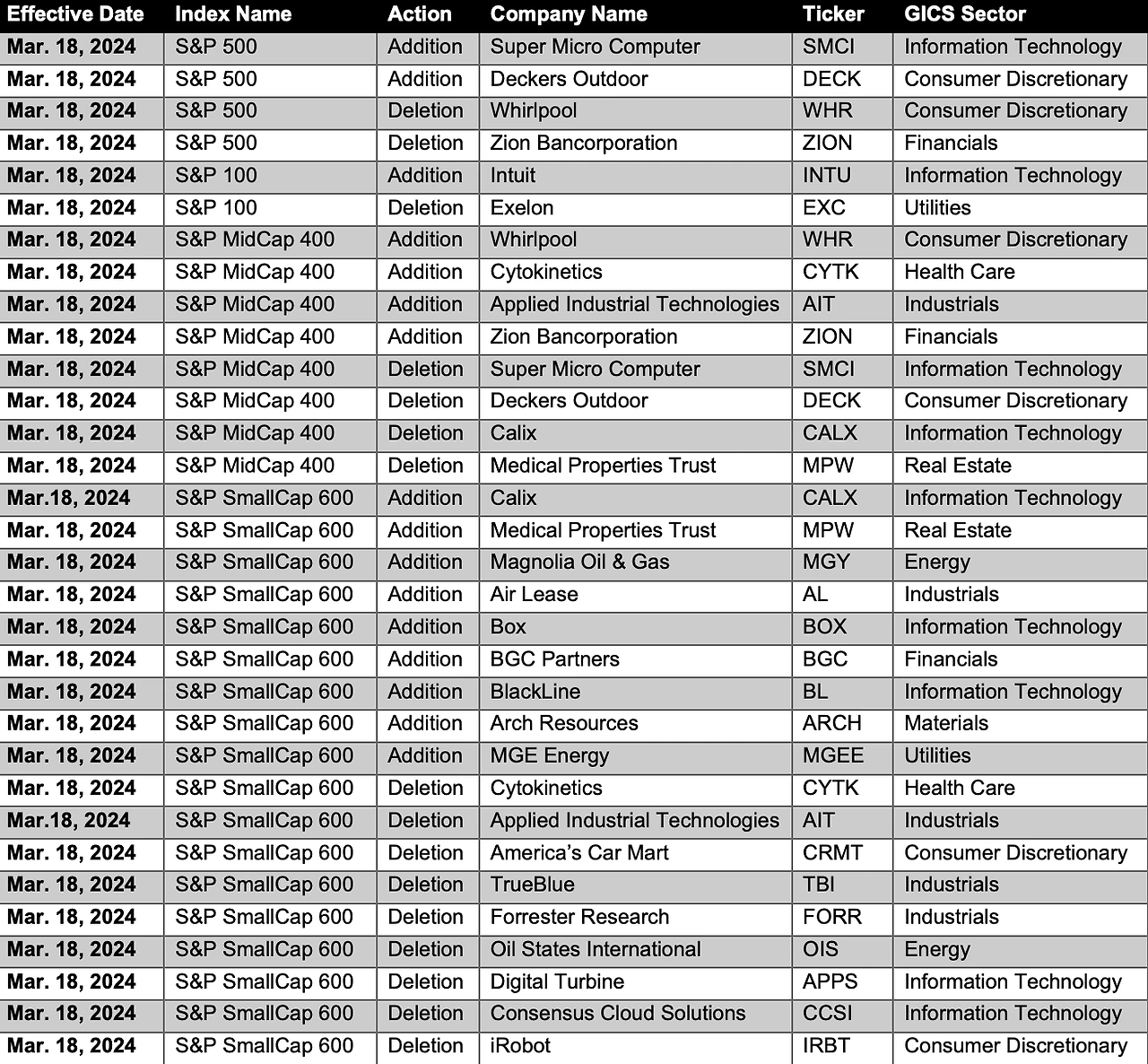 | Effective Date | Index Name | Action | Company Name | Ticker | GICS Sector |
|---|---|---|---|---|---|
| Mar. 18, 2024 | S&P 500 | Addition | Super Micro Computer | SMCI | Information Technology |
| Mar. 18, 2024 | S&P 500 | Addition | Deckers Outdoor | DECK | Consumer Discretionary |
| Mar. 18, 2024 | S&P 500 | Deletion | Whirlpool | WHR | Consumer Discretionary |
| Mar. 18, 2024 | S&P 500 | Deletion | Zion Bancorporation | ZION | Financials |
| Mar. 18, 2024 | S&P 100 | Addition | Intuit | INTU | Information Technology |
| Mar. 18, 2024 | S&P 100 | Deletion | Exelon | EXC | Utilities |
| Mar. 18, 2024 | S&P MidCap 400 | Addition | Whirlpool | WHR | Consumer Discretionary |
| Mar. 18, 2024 | S&P MidCap 400 | Addition | Cytokinetics | CYTK | Health Care |
| Mar. 18, 2024 | S&P MidCap 400 | Addition | Applied Industrial Technologies | AIT | Industrials |
| Mar. 18, 2024 | S&P MidCap 400 | Addition | Zion Bancorporation | ZION | Financials |
| Mar. 18, 2024 | S&P MidCap 400 | Deletion | Super Micro Computer | SMCI | Information Technology |
| Mar. 18, 2024 | S&P MidCap 400 | Deletion | Deckers Outdoor | DECK | Consumer Discretionary |
| Mar. 18, 2024 | S&P MidCap 400 | Deletion | Calix | CALX | Information Technology |
| Mar. 18, 2024 | S&P MidCap 400 | Deletion | Medical Properties Trust | MPW | Real Estate |
| Mar.18, 2024 | S&P SmallCap 600 | Addition | Calix | CALX | Information Technology |
| Mar. 18, 2024 | S&P SmallCap 600 | Addition | Medical Properties Trust | MPW | Real Estate |
| Mar. 18, 2024 | S&P SmallCap 600 | Addition | Magnolia Oil & Gas | MGY | Energy |
| Mar. 18, 2024 | S&P SmallCap 600 | Addition | Air Lease | AL | Industrials |
| Mar. 18, 2024 | S&P SmallCap 600 | Addition | Box | BOX | Information Technology |
| Mar. 18, 2024 | S&P SmallCap 600 | Addition | BGC Partners | BGC | Financials |
| Mar. 18, 2024 | S&P SmallCap 600 | Addition | BlackLine | BL | Information Technology |
| Mar. 18, 2024 | S&P SmallCap 600 | Addition | Arch Resources | ARCH | Materials |
| Mar. 18, 2024 | S&P SmallCap 600 | Addition | MGE Energy | MGEE | Utilities |
| Mar. 18, 2024 | S&P SmallCap 600 | Deletion | Cytokinetics | CYTK | Health Care |
| Mar.18, 2024 | S&P SmallCap 600 | Deletion | Applied Industrial Technologies | AIT | Industrials |
| Mar. 18, 2024 | S&P SmallCap 600 | Deletion | America's Car Mart | CRMT | Consumer Discretionary |
| Mar. 18, 2024 | S&P SmallCap 600 | Deletion | TrueBlue | TBI | Industrials |
| Mar. 18, 2024 | S&P SmallCap 600 | Deletion | Forrester Research | FORR | Industrials |
| Mar. 18, 2024 | S&P SmallCap 600 | Deletion | Oil States International | OIS | Energy |
| Mar. 18, 2024 | S&P SmallCap 600 | Deletion | Digital Turbine | APPS | Information Technology |
| Mar. 18, 2024 | S&P SmallCap 600 | Deletion | Consensus Cloud Solutions | CCSI | Information Technology |
| Mar. 18, 2024 | S&P SmallCap 600 | Deletion | iRobot | IRBT | Consumer Discretionary |